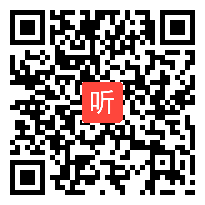 听